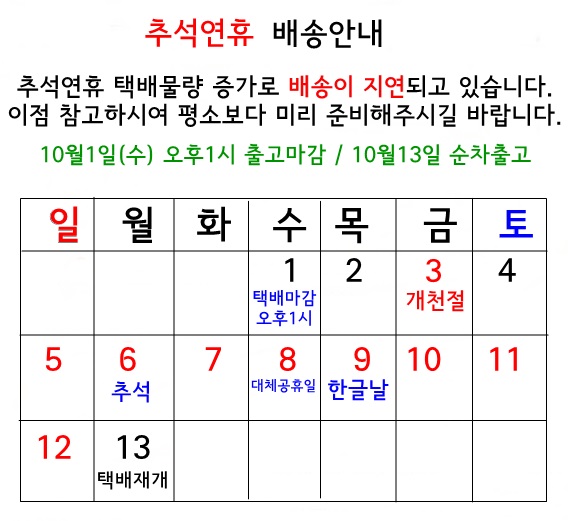 추석연휴 배송안내

추석연휴 택배물량 증가로 배송이 지연되고 있습니다. 이점 참고하시여 평소보다 미리 준비해주시길 바랍니다.

10월1일(수) 오후1시 출고마감 / 10월13일 순차출고

| 일 | 월 | 화 | 수 | 목 | 금 | 토 |
|---|---|---|---|---|---|---|
| | | | 1 택배마감 오후1시 | 2 | 3 개천절 | 4 |
| 5 | 6 추석 | 7 | 8 대체공휴일 | 9 한글날 | 10 | 11 |
| 12 | 13 택배재개 | | | | | |